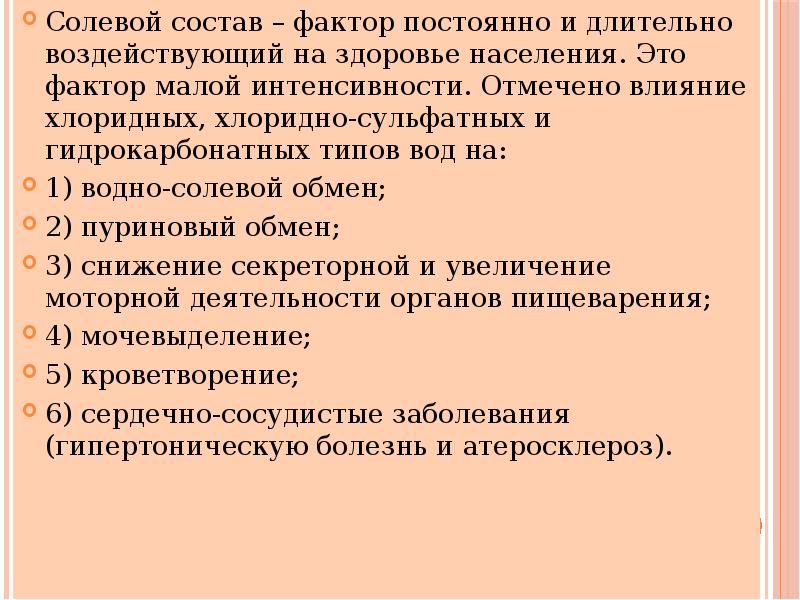 Солевой состав – фактор постоянно и длительно воздействующий на здоровье населения. Это фактор малой интенсивности. Отмечено влияние хлоридных, хлоридно-сульфатных и гидрокарбонатных типов вод на:

1) водно-солевой обмен;

2) пуриновый обмен;

3) снижение секреторной и увеличение моторной деятельности органов пищеварения;

4) мочевыделение;

5) кроветворение;

6) сердечно-сосудистые заболевания (гипертоническую болезнь и атеросклероз).